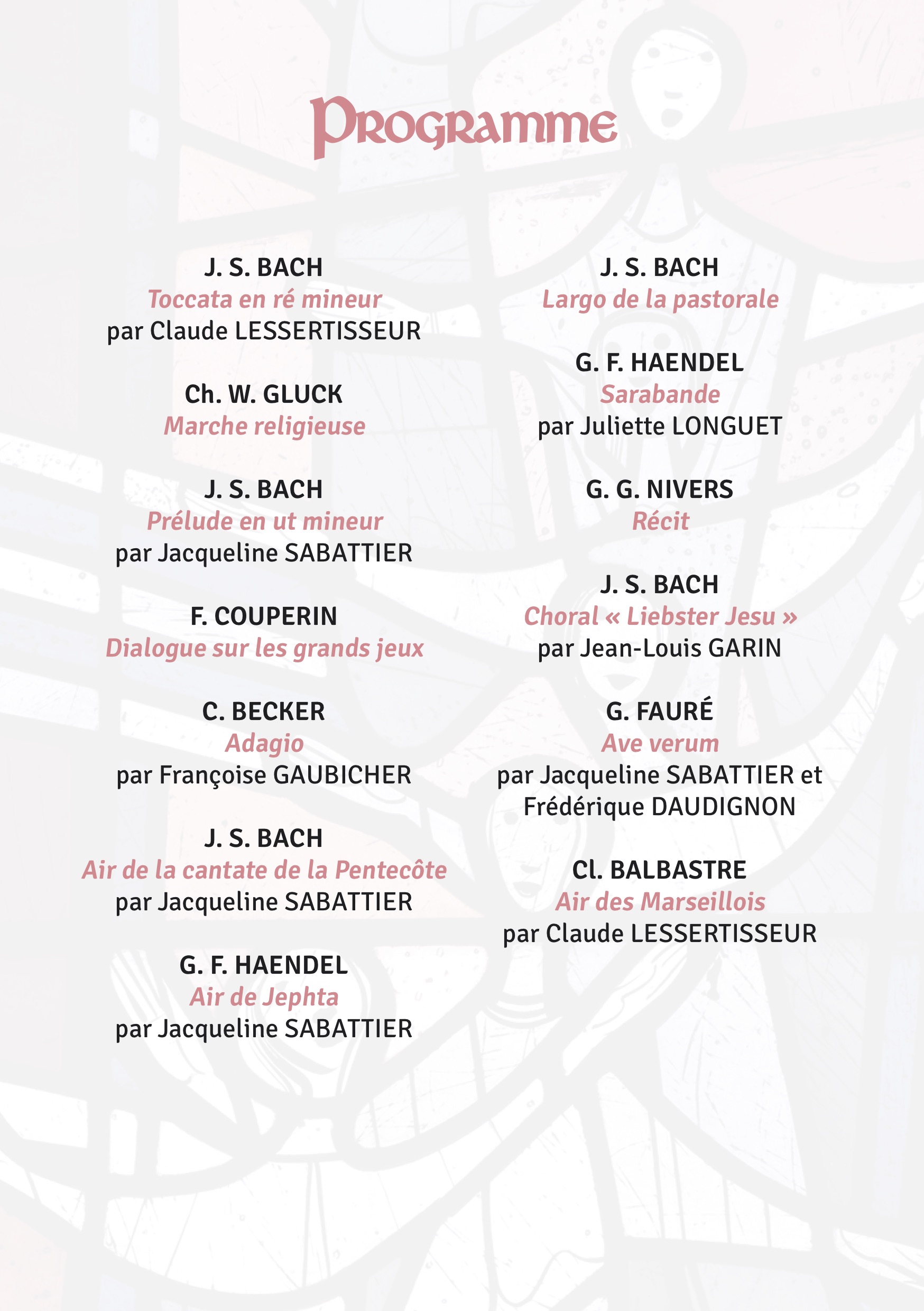 Programme

J. S. BACH
Toccata en ré mineur
par Claude LESSERTISSEUR

Ch. W. GLUCK
Marche religieuse

J. S. BACH
Prélude en ut mineur
par Jacqueline SABATTIER

F. COUPERIN
Dialogue sur les grands jeux

C. BECKER
Adagio
par Françoise GAUBICHER

J. S. BACH
Air de la cantate de la Pentecôte
par Jacqueline SABATTIER

G. F. HAENDEL
Air de Jephta
par Jacqueline SABATTIER

J. S. BACH
Largo de la pastorale

G. F. HAENDEL
Sarabande
par Juliette LONGUET

G. G. NIVERS
Récit

J. S. BACH
Choral « Liebster Jesu »
par Jean-Louis GARIN

G. FAURÉ
Ave verum
par Jacqueline SABATTIER et Frédérique DAUDIGNON

Cl. BALBASTRE
Air des Marseillois
par Claude LESSERTISSEUR